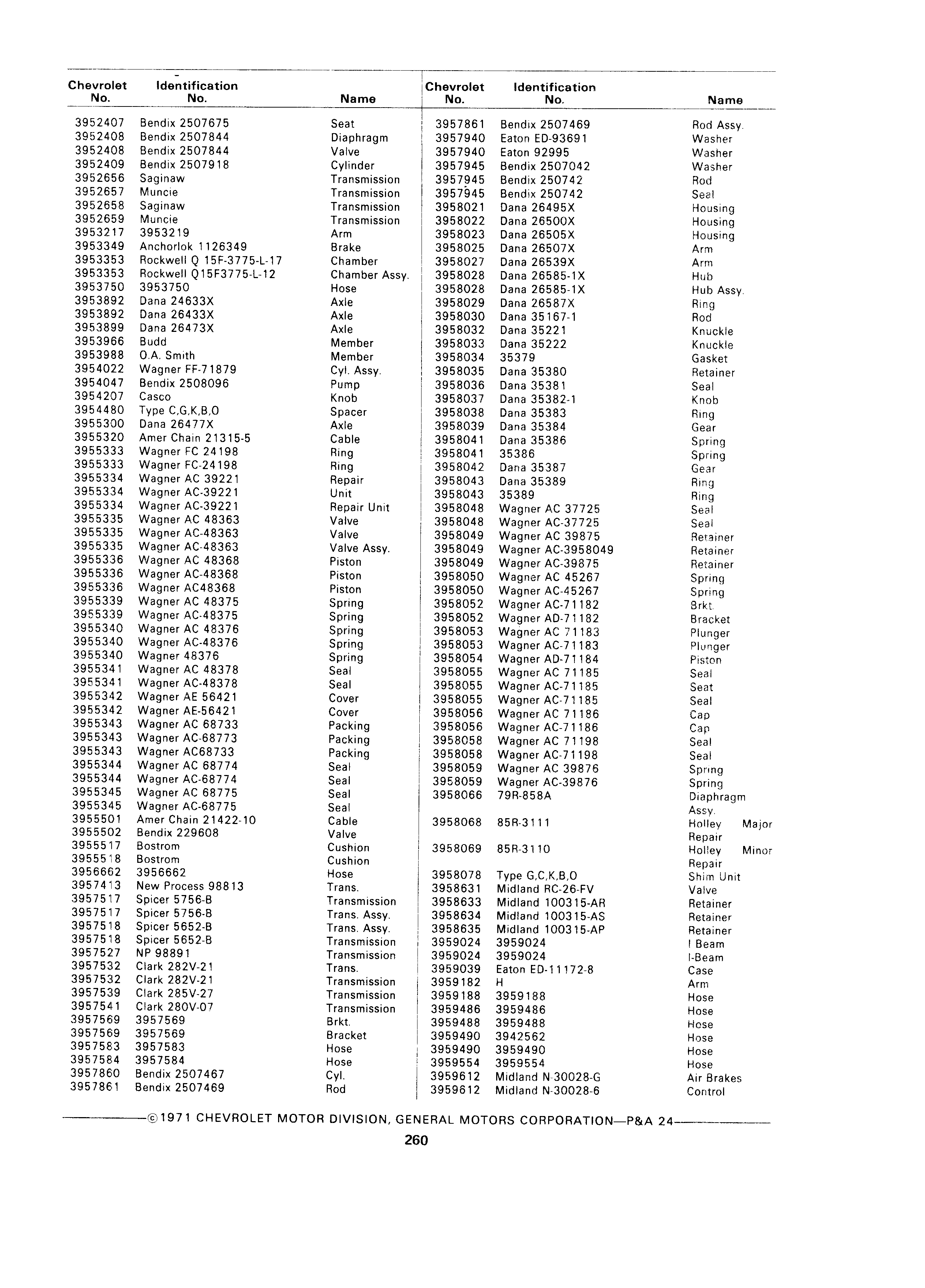 | Chevrolet No. | Identification No. | Name |
|---|---|---|
| 3952407 | Bendix 2507675 | Seat |
| 3952408 | Bendix 2507844 | Diaphragm |
| 3952408 | Bendix 2507844 | Valve |
| 3952409 | Bendix 2507918 | Cylinder |
| 3952656 | Saginaw | Transmission |
| 3952657 | Muncie | Transmission |
| 3952658 | Saginaw | Transmission |
| 3952659 | Muncie | Transmission |
| 3953217 | 3953219 | Arm |
| 3953349 | Anchorlok 1126349 | Brake |
| 3953353 | Rockwell Q 15F-3775-L-17 | Chamber |
| 3953353 | Rockwell Q15F3775-L-12 | Chamber Assy. |
| 3953750 | 3953750 | Hose |
| 3953892 | Dana 24633X | Axle |
| 3953892 | Dana 26433X | Axle |
| 3953899 | Dana 26473X | Axle |
| 3953966 | Budd | Member |
| 3953988 | O.A. Smith | Member |
| 3954022 | Wagner FF-71879 | Cyl. Assy. |
| 3954047 | Bendix 2508096 | Pump |
| 3954207 | Casco | Knob |
| 3954480 | Type C,G,K,B,O | Spacer |
| 3955300 | Dana 26477X | Axle |
| 3955320 | Amer Chain 21315-5 | Cable |
| 3955333 | Wagner FC 24198 | Ring |
| 3955333 | Wagner FC-24198 | Ring |
| 3955334 | Wagner AC 39221 | Repair |
| 3955334 | Wagner AC-39221 | Unit |
| 3955334 | Wagner AC-39221 | Repair Unit |
| 3955335 | Wagner AC 48363 | Valve |
| 3955335 | Wagner AC-48363 | Valve |
| 3955335 | Wagner AC-48363 | Valve Assy. |
| 3955336 | Wagner AC 48368 | Piston |
| 3955336 | Wagner AC-48368 | Piston |
| 3955336 | Wagner AC48368 | Piston |
| 3955339 | Wagner AC 48375 | Spring |
| 3955339 | Wagner AC-48375 | Spring |
| 3955340 | Wagner AC 48376 | Spring |
| 3955340 | Wagner AC-48376 | Spring |
| 3955340 | Wagner 48376 | Spring |
| 3955341 | Wagner AC 48378 | Seal |
| 3955341 | Wagner AC-48378 | Seal |
| 3955342 | Wagner AE 56421 | Cover |
| 3955342 | Wagner AE-56421 | Cover |
| 3955343 | Wagner AC 68733 | Packing |
| 3955343 | Wagner AC-68773 | Packing |
| 3955343 | Wagner AC68733 | Packing |
| 3955344 | Wagner AC 68774 | Seal |
| 3955344 | Wagner AC-68774 | Seal |
| 3955345 | Wagner AC 68775 | Seal |
| 3955345 | Wagner AC-68775 | Seal |
| 3955501 | Amer Chain 21422-10 | Cable |
| 3955502 | Bendix 229608 | Valve |
| 3955517 | Bostrom | Cushion |
| 3955518 | Bostrom | Cushion |
| 3956662 | 3956662 | Hose |
| 3957413 | New Process 98813 | Trans. |
| 3957517 | Spicer 5756-B | Transmission |
| 3957517 | Spicer 5756-B | Trans. Assy. |
| 3957518 | Spicer 5652-B | Trans. Assy. |
| 3957518 | Spicer 5652-B | Transmission |
| 3957527 | NP 98891 | Transmission |
| 3957532 | Clark 282V-21 | Trans. |
| 3957532 | Clark 282V-21 | Transmission |
| 3957539 | Clark 285V-27 | Transmission |
| 3957541 | Clark 280V-07 | Transmission |
| 3957569 | 3957569 | Brkt. |
| 3957569 | 3957569 | Bracket |
| 3957583 | 3957583 | Hose |
| 3957584 | 3957584 | Hose |
| 3957860 | Bendix 2507467 | Cyl. |
| 3957861 | Bendix 2507469 | Rod |

| Chevrolet No. | Identification No. | Name |
|---|---|---|
| 3957861 | Bendix 2507469 | Rod Assy. |
| 3957940 | Eaton ED-93691 | Washer |
| 3957940 | Eaton 92995 | Washer |
| 3957945 | Bendix 2507042 | Washer |
| 3957945 | Bendix 250742 | Rod |
| 3957945 | Bendix 250742 | Seal |
| 3958021 | Dana 26495X | Housing |
| 3958022 | Dana 26500X | Housing |
| 3958023 | Dana 26505X | Housing |
| 3958025 | Dana 26507X | Arm |
| 3958027 | Dana 26539X | Arm |
| 3958028 | Dana 26585-1X | Hub |
| 3958028 | Dana 26585-1X | Hub Assy. |
| 3958029 | Dana 26587X | Ring |
| 3958030 | Dana 35167-1 | Rod |
| 3958032 | Dana 35221 | Knuckle |
| 3958033 | Dana 35222 | Knuckle |
| 3958034 | 35379 | Gasket |
| 3958035 | Dana 35380 | Retainer |
| 3958036 | Dana 35381 | Seal |
| 3958037 | Dana 35382-1 | Knob |
| 3958038 | Dana 35383 | Ring |
| 3958039 | Dana 35384 | Gear |
| 3958041 | Dana 35386 | Spring |
| 3958041 | 35386 | Spring |
| 3958042 | Dana 35387 | Gear |
| 3958043 | Dana 35389 | Ring |
| 3958043 | 35389 | Ring |
| 3958048 | Wagner AC 37725 | Seal |
| 3958048 | Wagner AC-37725 | Seal |
| 3958049 | Wagner AC 39875 | Retainer |
| 3958049 | Wagner AC-3958049 | Retainer |
| 3958049 | Wagner AC-39875 | Retainer |
| 3958050 | Wagner AC 45267 | Spring |
| 3958050 | Wagner AC-45267 | Spring |
| 3958052 | Wagner AC-71182 | Brkt. |
| 3958052 | Wagner AD-71182 | Bracket |
| 3958053 | Wagner AC 71183 | Plunger |
| 3958053 | Wagner AC-71183 | Plunger |
| 3958054 | Wagner AD-71184 | Piston |
| 3958055 | Wagner AC 71185 | Seal |
| 3958055 | Wagner AC-71185 | Seat |
| 3958055 | Wagner AC-71185 | Seal |
| 3958056 | Wagner AC 71186 | Cap |
| 3958056 | Wagner AC-71186 | Cap |
| 3958058 | Wagner AC 71198 | Seal |
| 3958058 | Wagner AC-71198 | Seal |
| 3958059 | Wagner AC 39876 | Spring |
| 3958059 | Wagner AC-39876 | Spring |
| 3958066 | 79R-858A | Diaphragm Assy. |
| 3958068 | 85R-3111 | Holley Major Repair |
| 3958069 | 85R-3110 | Holley Minor Repair |
| 3958078 | Type G,C,K,B,O | Shim Unit |
| 3958631 | Midland RC-26-FV | Valve |
| 3958633 | Midland 100315-AR | Retainer |
| 3958634 | Midland 100315-AS | Retainer |
| 3958635 | Midland 100315-AP | Retainer |
| 3959024 | 3959024 | I Beam |
| 3959024 | 3959024 | I-Beam |
| 3959039 | Eaton ED-11172-8 | Case |
| 3959182 | H | Arm |
| 3959188 | 3959188 | Hose |
| 3959486 | 3959486 | Hose |
| 3959488 | 3959488 | Hose |
| 3959490 | 3942562 | Hose |
| 3959490 | 3959490 | Hose |
| 3959554 | 3959554 | Hose |
| 3959612 | Midland N-30028-G | Air Brakes |
| 3959612 | Midland N-30028-6 | Control |

©1971 CHEVROLET MOTOR DIVISION, GENERAL MOTORS CORPORATION—P&A 24

260